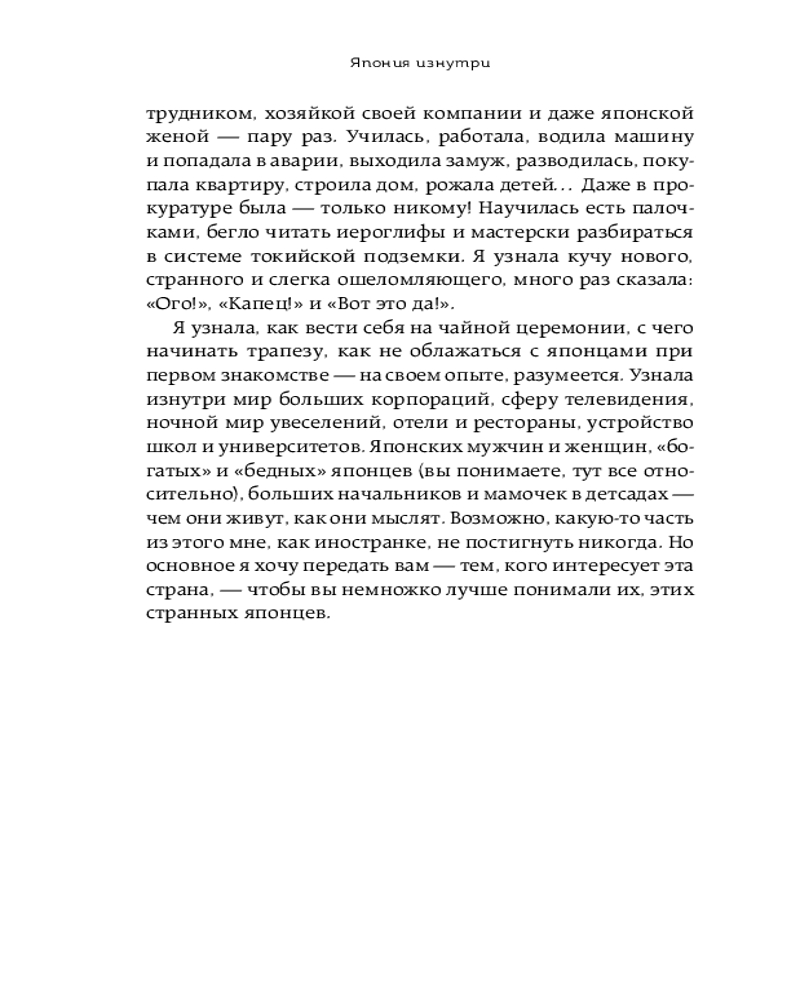 Япония изнутри

трудником, хозяйкой своей компании и даже японской женой — пару раз. Училась, работала, водила машину и попадала в аварии, выходила замуж, разводилась, покупала квартиру, строила дом, рожала детей... Даже в прокуратуре была — только никому! Научилась есть палочками, бегло читать иероглифы и мастерски разбираться в системе токийской подземки. Я узнала кучу нового, странного и слегка ошеломляющего, много раз сказала: «Ого!», «Капец!» и «Вот это да!».

Я узнала, как вести себя на чайной церемонии, с чего начинать трапезу, как не облажаться с японцами при первом знакомстве — на своем опыте, разумеется. Узнала изнутри мир больших корпораций, сферу телевидения, ночной мир увеселений, отели и рестораны, устройство школ и университетов. Японских мужчин и женщин, «богатых» и «бедных» японцев (вы понимаете, тут все относительно), больших начальников и мамочек в детсадах — чем они живут, как они мыслят. Возможно, какую-то часть из этого мне, как иностранке, не постигнуть никогда. Но основное я хочу передать вам — тем, кого интересует эта страна, — чтобы вы немножко лучше понимали их, этих странных японцев.